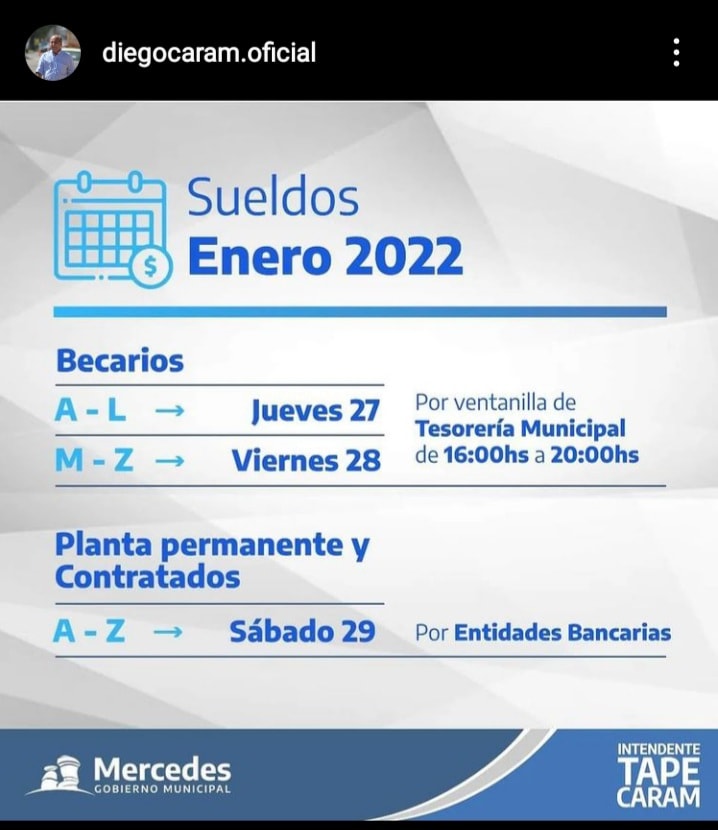 diegocaram.oficial

Sueldos
Enero 2022

Becarios
A - L → Jueves 27
M - Z → Viernes 28

Por ventanilla de Tesorería Municipal de 16:00hs a 20:00hs

Planta permanente y Contratados
A - Z → Sábado 29

Por Entidades Bancarias

Mercedes
GOBIERNO MUNICIPAL

INTENDENTE
TAPE
CARAM